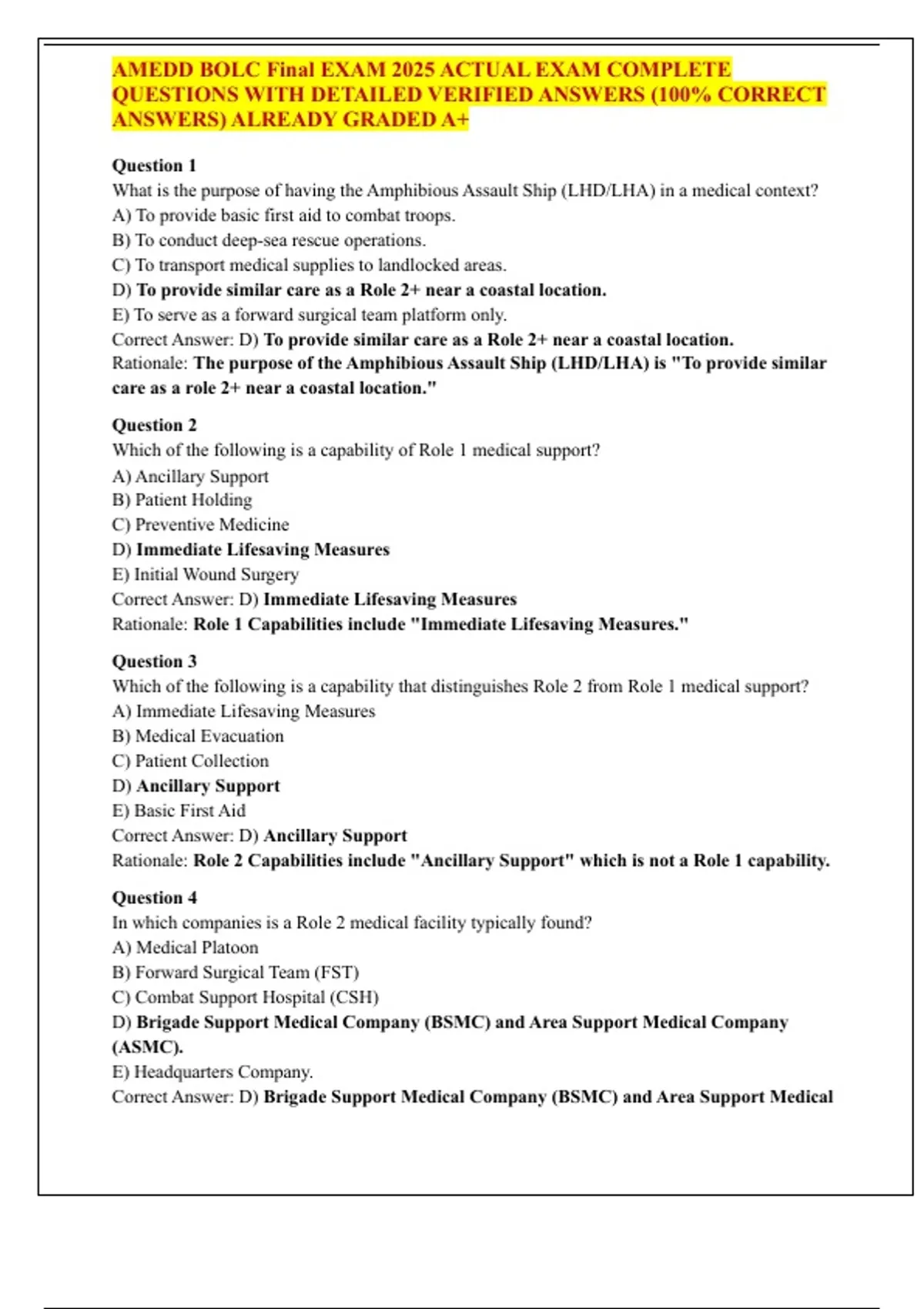 AMEDD BOLC Final EXAM 2025 ACTUAL EXAM COMPLETE QUESTIONS WITH DETAILED VERIFIED ANSWERS (100% CORRECT ANSWERS) ALREADY GRADED A+

Question 1
What is the purpose of having the Amphibious Assault Ship (LHD/LHA) in a medical context?
A) To provide basic first aid to combat troops.
B) To conduct deep-sea rescue operations.
C) To transport medical supplies to landlocked areas.
D) To provide similar care as a Role 2+ near a coastal location.
E) To serve as a forward surgical team platform only.
Correct Answer: D) To provide similar care as a Role 2+ near a coastal location.
Rationale: The purpose of the Amphibious Assault Ship (LHD/LHA) is "To provide similar care as a role 2+ near a coastal location."

Question 2
Which of the following is a capability of Role 1 medical support?
A) Ancillary Support
B) Patient Holding
C) Preventive Medicine
D) Immediate Lifesaving Measures
E) Initial Wound Surgery
Correct Answer: D) Immediate Lifesaving Measures
Rationale: Role 1 Capabilities include "Immediate Lifesaving Measures."

Question 3
Which of the following is a capability that distinguishes Role 2 from Role 1 medical support?
A) Immediate Lifesaving Measures
B) Medical Evacuation
C) Patient Collection
D) Ancillary Support
E) Basic First Aid
Correct Answer: D) Ancillary Support
Rationale: Role 2 Capabilities include "Ancillary Support" which is not a Role 1 capability.

Question 4
In which companies is a Role 2 medical facility typically found?
A) Medical Platoon
B) Forward Surgical Team (FST)
C) Combat Support Hospital (CSH)
D) Brigade Support Medical Company (BSMC) and Area Support Medical Company (ASMC).
E) Headquarters Company.
Correct Answer: D) Brigade Support Medical Company (BSMC) and Area Support Medical